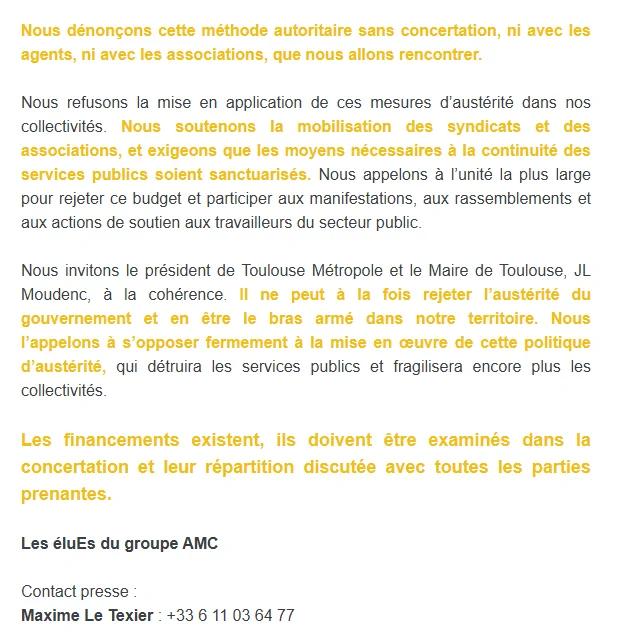 Nous dénonçons cette méthode autoritaire sans concertation, ni avec les agents, ni avec les associations, que nous allons rencontrer.

Nous refusons la mise en application de ces mesures d'austérité dans nos collectivités. Nous soutenons la mobilisation des syndicats et des associations, et exigeons que les moyens nécessaires à la continuité des services publics soient sanctuarisés. Nous appelons à l'unité la plus large pour rejeter ce budget et participer aux manifestations, aux rassemblements et aux actions de soutien aux travailleurs du secteur public.

Nous invitons le président de Toulouse Métropole et le Maire de Toulouse, JL Moudenc, à la cohérence. Il ne peut à la fois rejeter l'austérité du gouvernement et en être le bras armé dans notre territoire. Nous l'appelons à s'opposer fermement à la mise en œuvre de cette politique d'austérité, qui détruira les services publics et fragilisera encore plus les collectivités.

Les financements existent, ils doivent être examinés dans la concertation et leur répartition discutée avec toutes les parties prenantes.

Les éluEs du groupe AMC

Contact presse :
Maxime Le Texier : +33 6 11 03 64 77